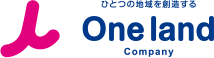 ひとつの地域を創造する

One land

Company